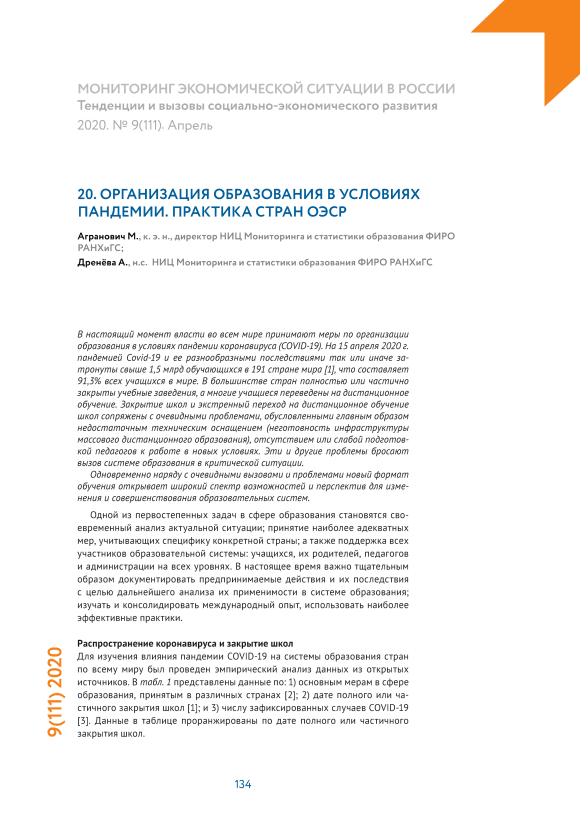 МОНИТОРИНГ ЭКОНОМИЧЕСКОЙ СИТУАЦИИ В РОССИИ
Тенденции и вызовы социально-экономического развития
2020. № 9(111). Апрель

20. ОРГАНИЗАЦИЯ ОБРАЗОВАНИЯ В УСЛОВИЯХ ПАНДЕМИИ. ПРАКТИКА СТРАН ОЭСР

Агранович М., к. э. н., директор НИЦ Мониторинга и статистики образования ФИРО РАНХиГС;
Дренёва А., н.с. НИЦ Мониторинга и статистики образования ФИРО РАНХиГС

В настоящий момент власти во всем мире принимают меры по организации образования в условиях пандемии коронавируса (COVID-19). На 15 апреля 2020 г. пандемией Covid-19 и ее разнообразными последствиями так или иначе затронуты свыше 1,5 млрд обучающихся в 191 стране мира [1], что составляет 91,3% всех учащихся в мире. В большинстве стран полностью или частично закрыты учебные заведения, а многие учащиеся переведены на дистанционное обучение. Закрытие школ и экстренный переход на дистанционное обучение школ сопряжены с очевидными проблемами, обусловленными главным образом недостаточным техническим оснащением (неготовность инфраструктуры массового дистанционного образования), отсутствием или слабой подготовкой педагогов к работе в новых условиях. Эти и другие проблемы бросают вызов системе образования в критической ситуации.

Одновременно наряду с очевидными вызовами и проблемами новый формат обучения открывает широкий спектр возможностей и перспектив для изменения и совершенствования образовательных систем.

Одной из первостепенных задач в сфере образования становятся своевременный анализ актуальной ситуации; принятие наиболее адекватных мер, учитывающих специфику конкретной страны; а также поддержка всех участников образовательной системы: учащихся, их родителей, педагогов и администрации на всех уровнях. В настоящее время важно тщательным образом документировать предпринимаемые действия и их последствия с целью дальнейшего анализа их применимости в системе образования; изучать и консолидировать международный опыт, использовать наиболее эффективные практики.

Распространение коронавируса и закрытие школ
Для изучения влияния пандемии COVID-19 на системы образования стран по всему миру был проведен эмпирический анализ данных из открытых источников. В табл. 1 представлены данные по: 1) основным мерам в сфере образования, принятым в различных странах [2]; 2) дате полного или частичного закрытия школ [1]; и 3) числу зафиксированных случаев COVID-19 [3]. Данные в таблице проранжированы по дате полного или частичного закрытия школ.

9(111) 2020

134